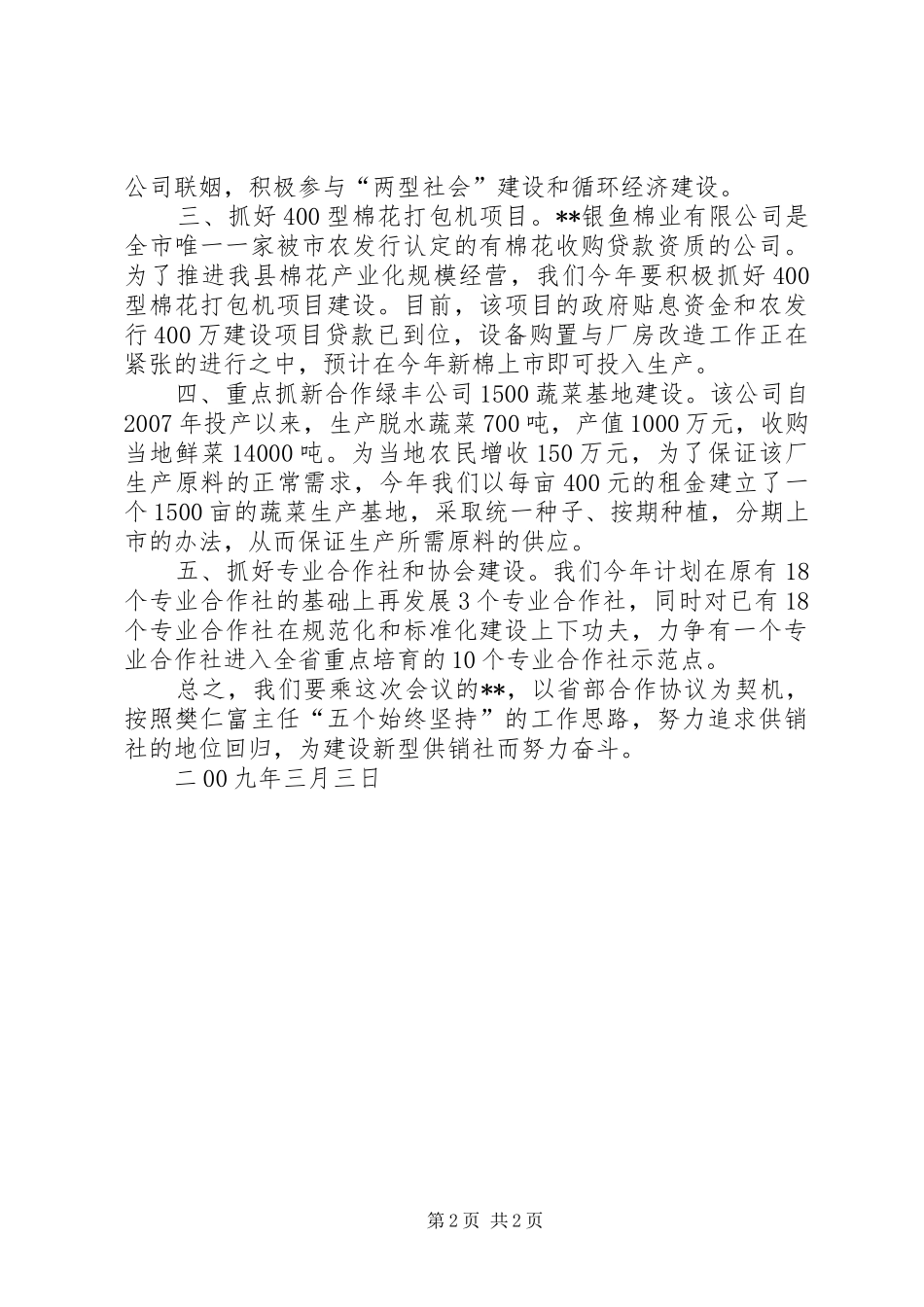 公司联姻，积极参与“两型社会”建设和循环经济建设。

三、抓好400型棉花打包机项目。**银鱼棉业有限公司是全市唯一一家被市农发行认定的有棉花收购贷款资质的公司。为了推进我县棉花产业化规模经营，我们今年要积极抓好400型棉花打包机项目建设。目前，该项目的政府贴息资金和农发行400万建设项目贷款已到位，设备购置与厂房改造工作正在紧张的进行之中，预计在今年新棉上市即可投入生产。

四、重点抓新合作绿丰公司1500蔬菜基地建设。该公司自2007年投产以来，生产脱水蔬菜700吨，产值1000万元，收购当地鲜菜14000吨。为当地农民增收150万元，为了保证该厂生产原料的正常需求，今年我们以每亩400元的租金建立了一个1500亩的蔬菜生产基地，采取统一种子、按期种植，分期上市的办法，从而保证生产所需原料的供应。

五、抓好专业合作社和协会建设。我们今年计划在原有18个专业合作社的基础上再发展3个专业合作社，同时对已有18个专业合作社在规范化和标准化建设上下功夫，力争有一个专业合作社进入全省重点培育的10个专业合作社示范点。

总之，我们要乘这次会议的**，以省部合作协议为契机，按照樊仁富主任“五个始终坚持”的工作思路，努力追求供销社的地位回归，为建设新型供销社而努力奋斗。

二00九年三月三日

第2页 共2页